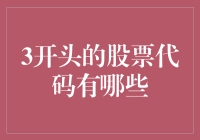 3开头的股票代码有哪些